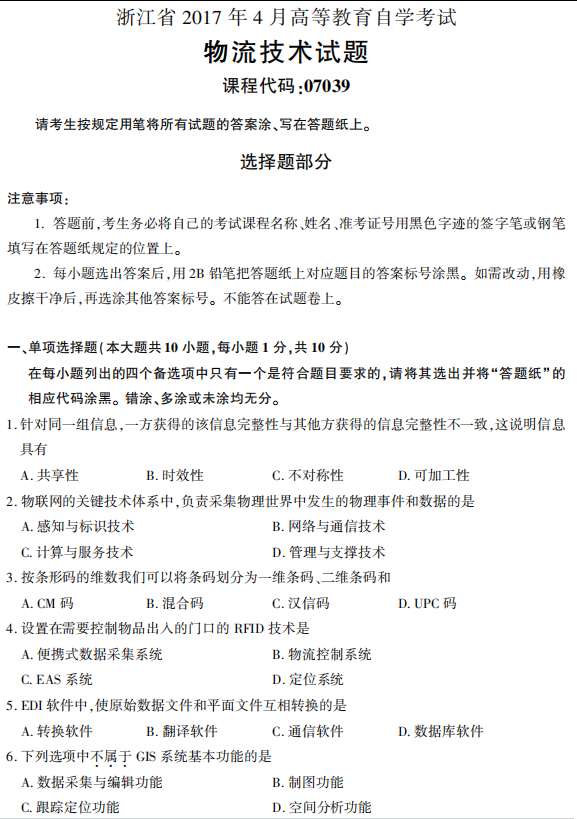 浙江省 2017 年 4 月高等教育自学考试

物流技术试题

课程代码:07039

请考生按规定用笔将所有试题的答案涂、写在答题纸上。

选择题部分

注意事项:

1. 答题前,考生务必将自己的考试课程名称、姓名、准考证号用黑色字迹的签字笔或钢笔填写在答题纸规定的位置上。

2. 每小题选出答案后,用 2B 铅笔把答题纸上对应题目的答案标号涂黑。如需改动,用橡皮擦干净后,再选涂其他答案标号。不能答在试题卷上。

一、单项选择题(本大题共 10 小题,每小题 1 分,共 10 分)

在每小题列出的四个备选项中只有一个是符合题目要求的,请将其选出并将“答题纸”的相应代码涂黑。错涂、多涂或未涂均无分。

1. 针对同一组信息,一方获得的该信息完整性与其他方获得的信息完整性不一致,这说明信息具有

A. 共享性　B. 时效性　C. 不对称性　D. 可加工性

2. 物联网的关键技术体系中,负责采集物理世界中发生的物理事件和数据的是

A. 感知与标识技术　B. 网络与通信技术

C. 计算与服务技术　D. 管理与支撑技术

3. 按条形码的维数我们可以将条码划分为一维条码、二维条码和

A. CM 码　B. 混合码　C. 汉信码　D. UPC 码

4. 设置在需要控制物品出入的门口的 RFID 技术是

A. 便携式数据采集系统　B. 物流控制系统

C. EAS 系统　D. 定位系统

5. EDI 软件中,使原始数据文件和平面文件互相转换的是

A. 转换软件　B. 翻译软件　C. 通信软件　D. 数据库软件

6. 下列选项中不属于 GIS 系统基本功能的是

A. 数据采集与编辑功能　B. 制图功能

C. 跟踪定位功能　D. 空间分析功能